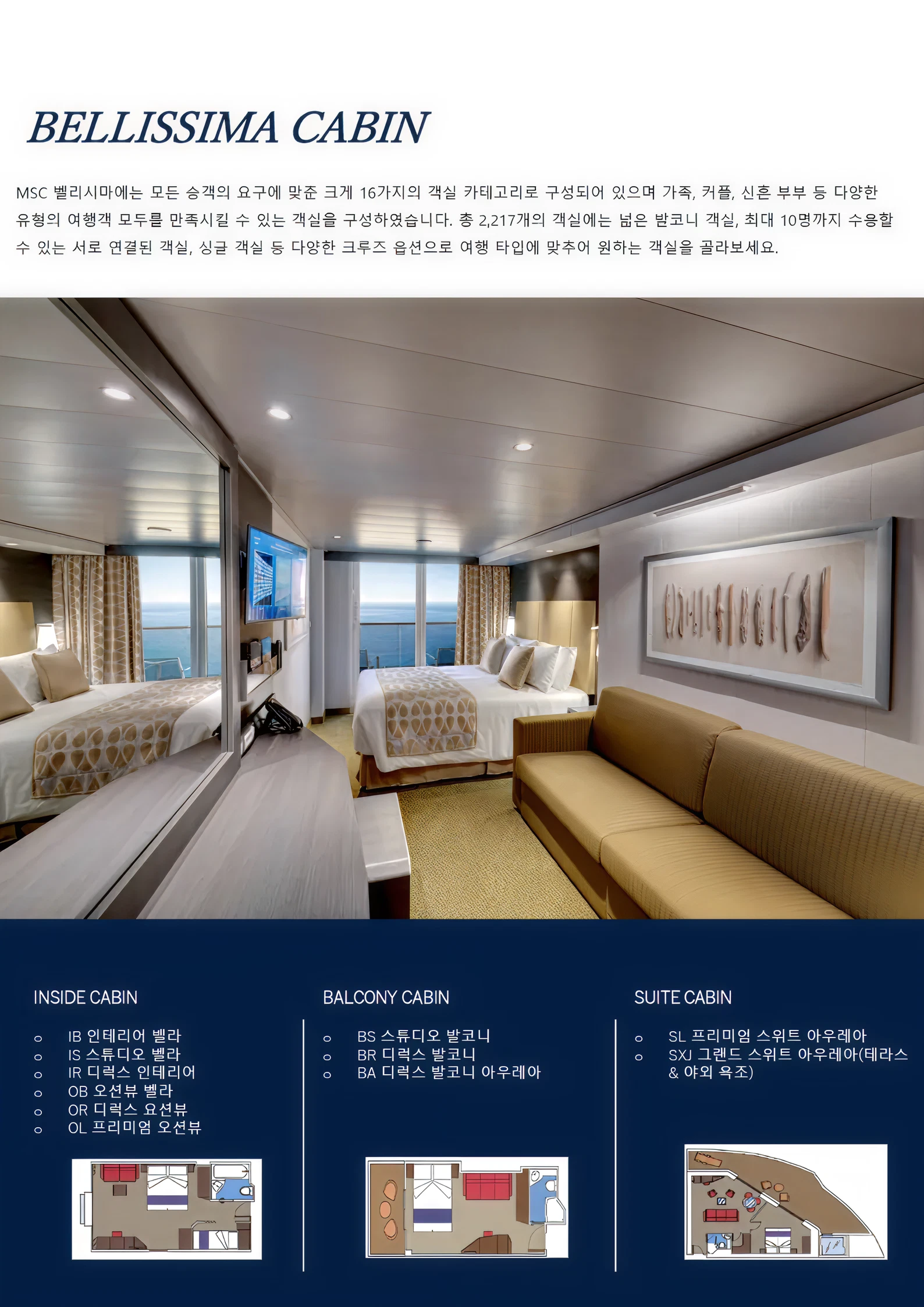 BELLISSIMA CABIN

MSC 벨리시마에는 모든 승객의 요구에 맞춘 크게 16가지의 객실 카테고리로 구성되어 있으며 가족, 커플, 신혼 부부 등 다양한 유형의 여행객 모두를 만족시킬 수 있는 객실을 구성하였습니다. 총 2,217개의 객실에는 넓은 발코니 객실, 최대 10명까지 수용할 수 있는 서로 연결된 객실, 싱글 객실 등 다양한 크루즈 옵션으로 여행 타입에 맞추어 원하는 객실을 골라보세요.

INSIDE CABIN

o IB 인테리어 벨라
o IS 스튜디오 벨라
o IR 디럭스 인테리어
o OB 오션뷰 벨라
o OR 디럭스 요션뷰
o OL 프리미엄 오션뷰

BALCONY CABIN

o BS 스튜디오 발코니
o BR 디럭스 발코니
o BA 디럭스 발코니 아우레아

SUITE CABIN

o SL 프리미엄 스위트 아우레아
o SXJ 그랜드 스위트 아우레아(테라스 & 야외 욕조)